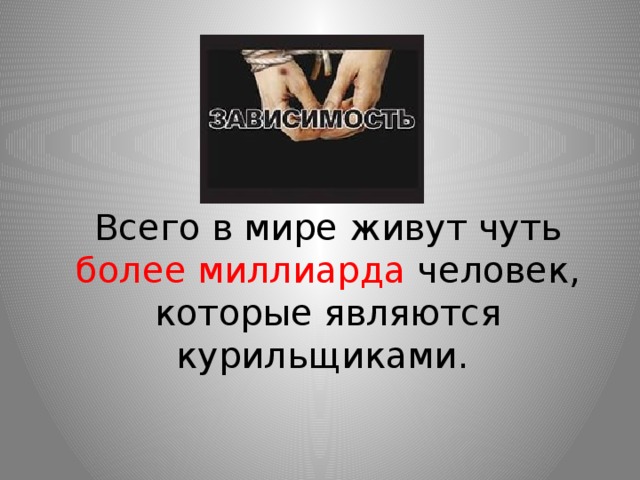 ЗАВИСИМОСТЬ

Всего в мире живут чуть более миллиарда человек, которые являются курильщиками.